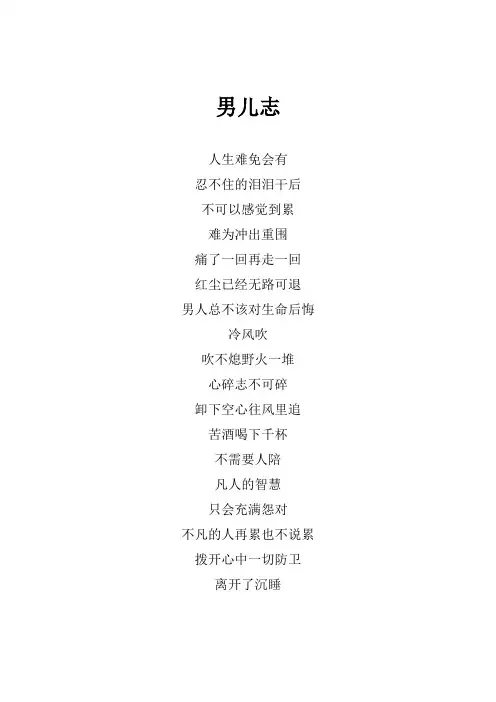 男儿志

人生难免会有
忍不住的泪泪干后
不可以感觉到累
难为冲出重围
痛了一回再走一回
红尘已经无路可退
男人总不该对生命后悔
冷风吹
吹不熄野火一堆
心碎志不可碎
卸下空心往风里追
苦酒喝下千杯
不需要人陪
凡人的智慧
只会充满怨对
不凡的人再累也不说累
拨开心中一切防卫
离开了沉睡